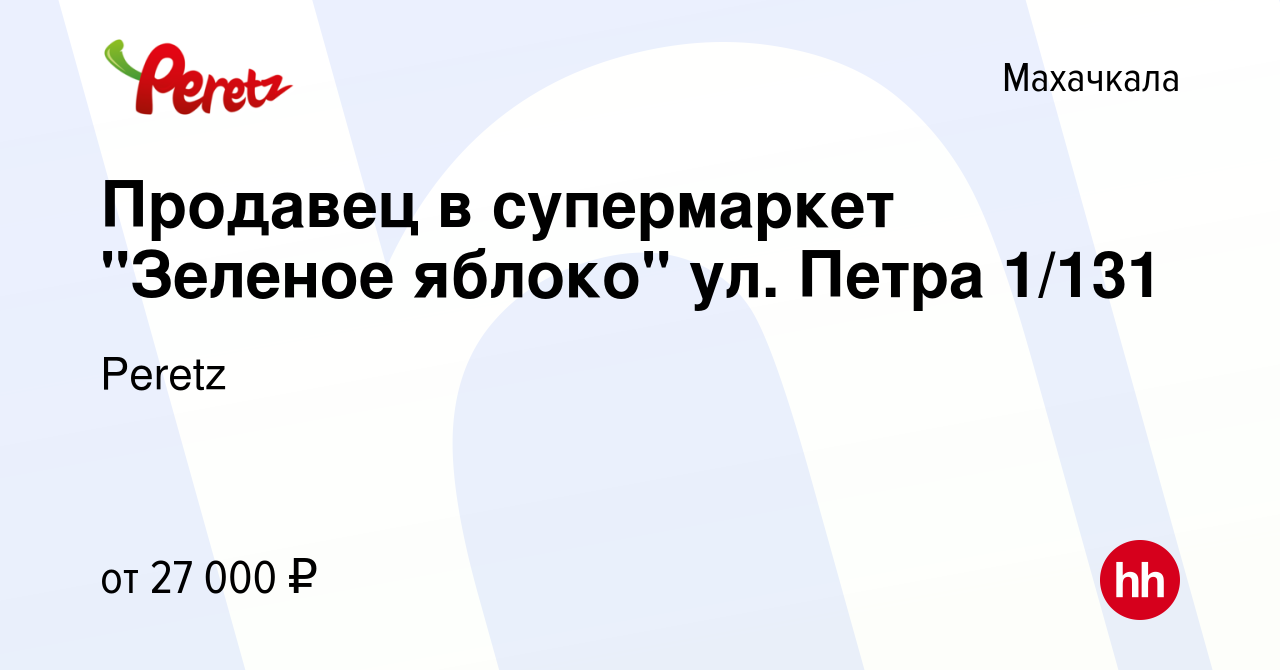 Peretz

Махачкала

Продавец в супермаркет "Зеленое яблоко" ул. Петра 1/131

Peretz

от 27 000 ₽

hh